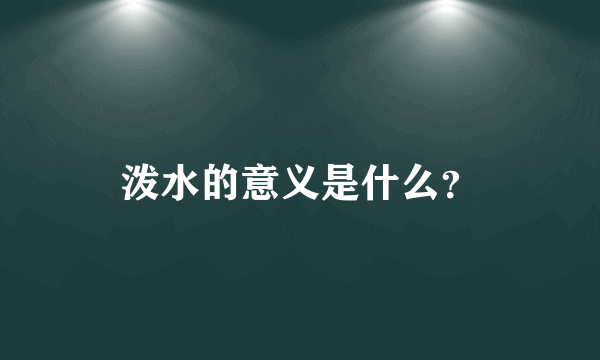 泼水的意义是什么?